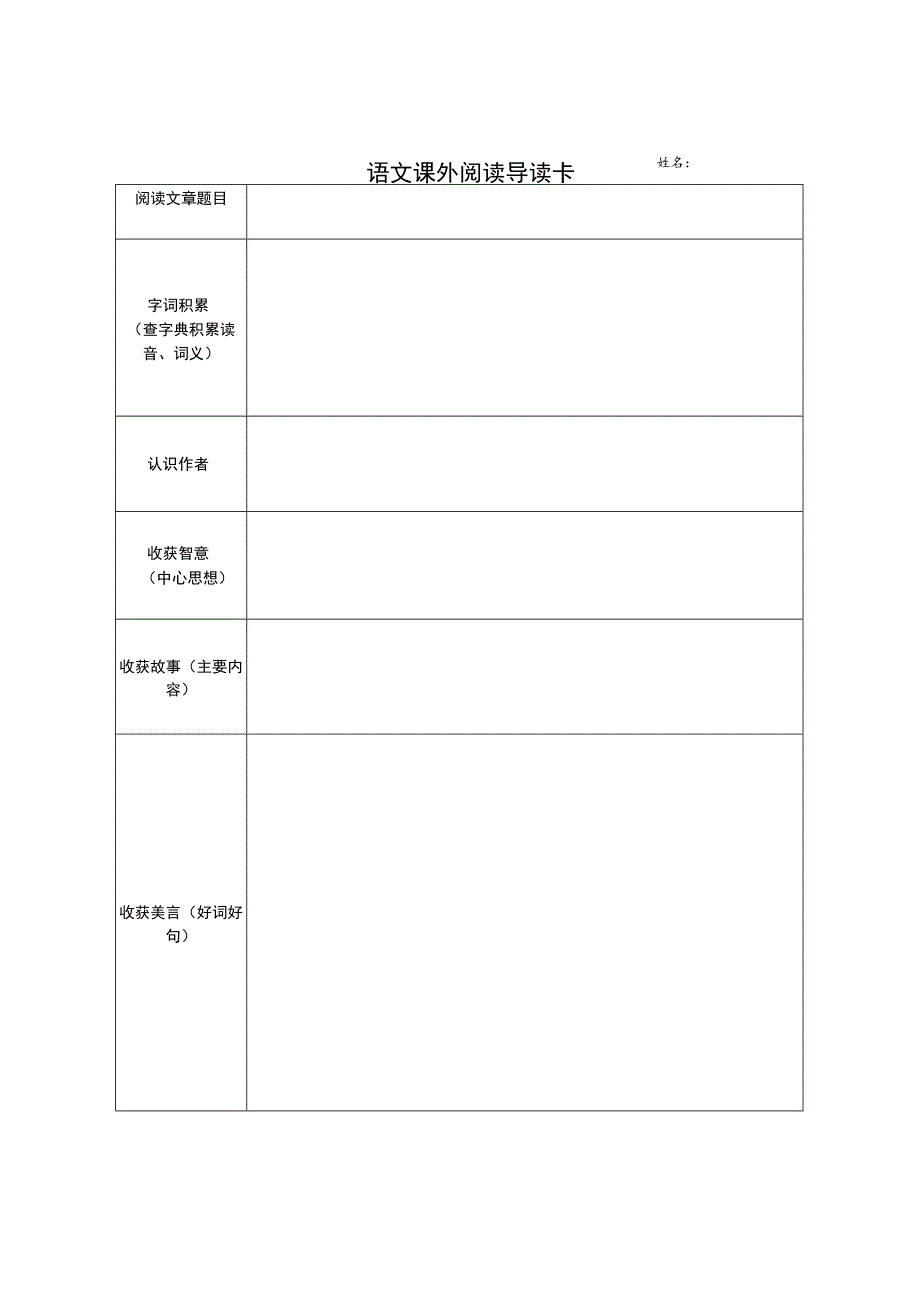 语文课外阅读导读卡　　姓名：

| 阅读文章题目 | |
|---|---|
| 字词积累（查字典积累读音、词义） | |
| 认识作者 | |
| 收获智意（中心思想） | |
| 收获故事（主要内容） | |
| 收获美言（好词好句） | |